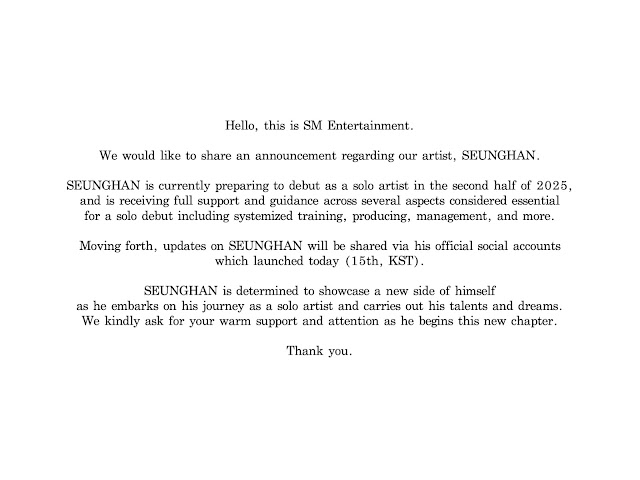 Hello, this is SM Entertainment.

We would like to share an announcement regarding our artist, SEUNGHAN.

SEUNGHAN is currently preparing to debut as a solo artist in the second half of 2025, and is receiving full support and guidance across several aspects considered essential for a solo debut including systemized training, producing, management, and more.

Moving forth, updates on SEUNGHAN will be shared via his official social accounts which launched today (15th, KST).

SEUNGHAN is determined to showcase a new side of himself as he embarks on his journey as a solo artist and carries out his talents and dreams. We kindly ask for your warm support and attention as he begins this new chapter.

Thank you.